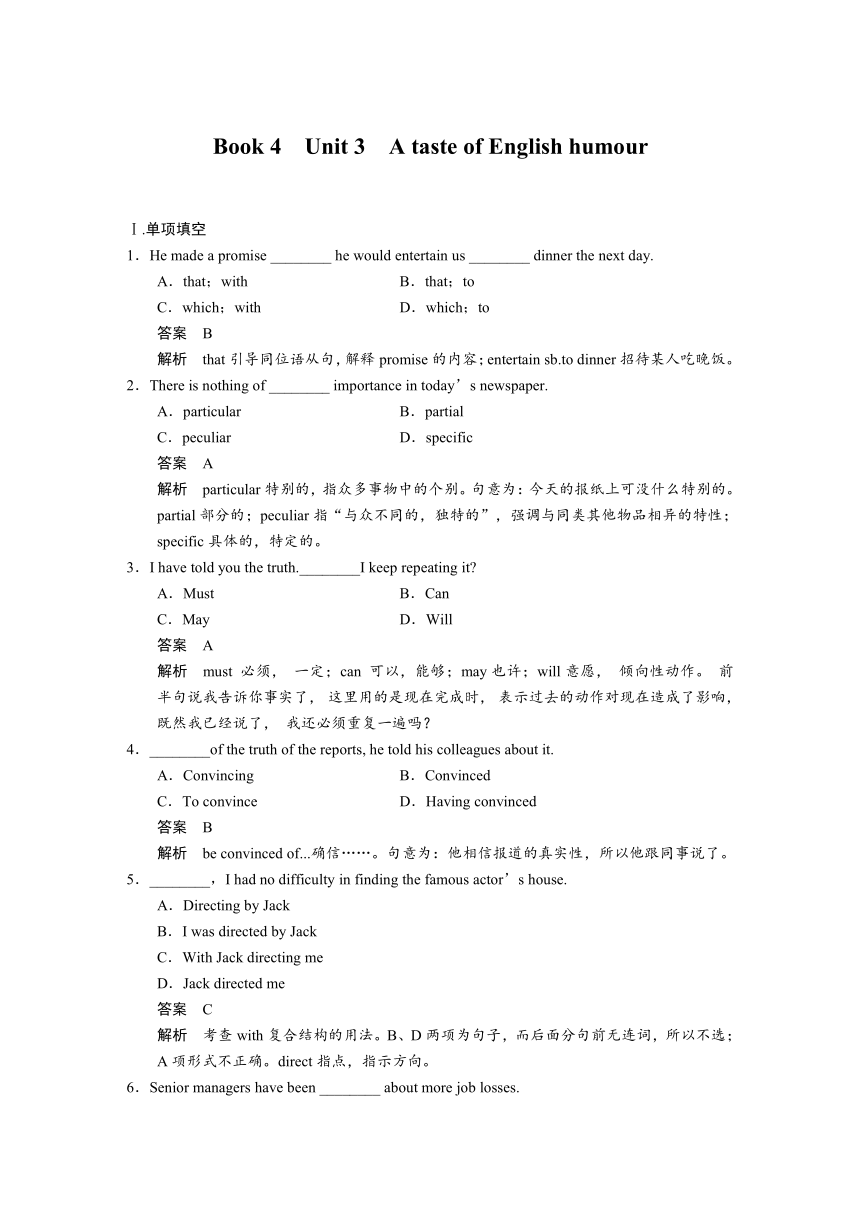 Book 4　Unit 3　A taste of English humour

Ⅰ.单项填空

1．He made a promise ________ he would entertain us ________ dinner the next day.

A．that；with　　B．that；to

C．which；with　　D．which；to

答案　B

解析　that 引导同位语从句，解释 promise 的内容；entertain sb.to dinner 招待某人吃晚饭。

2．There is nothing of ________ importance in today’s newspaper.

A．particular　　B．partial

C．peculiar　　D．specific

答案　A

解析　particular 特别的，指众多事物中的个别。句意为：今天的报纸上可没什么特别的。partial 部分的；peculiar 指“与众不同的，独特的”，强调与同类其他物品相异的特性；specific 具体的，特定的。

3．I have told you the truth.________I keep repeating it?

A．Must　　B．Can

C．May　　D．Will

答案　A

解析　must 必须，一定；can 可以，能够；may 也许；will 意愿，倾向性动作。前半句说我告诉你事实了，这里用的是现在完成时，表示过去的动作对现在造成了影响，既然我已经说了，我还必须重复一遍吗？

4．________of the truth of the reports, he told his colleagues about it.

A．Convincing　　B．Convinced

C．To convince　　D．Having convinced

答案　B

解析　be convinced of...确信……。句意为：他相信报道的真实性，所以他跟同事说了。

5．________，I had no difficulty in finding the famous actor’s house.

A．Directing by Jack

B．I was directed by Jack

C．With Jack directing me

D．Jack directed me

答案　C

解析　考查 with 复合结构的用法。B、D 两项为句子，而后面分句前无连词，所以不选；A 项形式不正确。direct 指点，指示方向。

6．Senior managers have been ________ about more job losses.